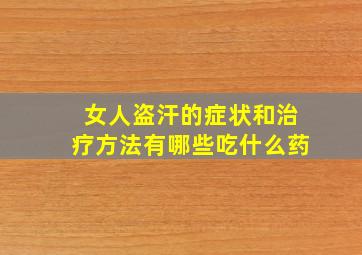 女人盗汗的症状和治疗方法有哪些吃什么药